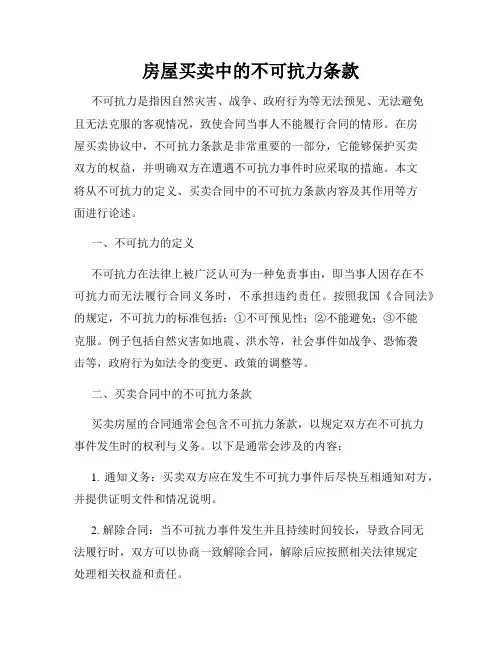 房屋买卖中的不可抗力条款

不可抗力是指因自然灾害、战争、政府行为等无法预见、无法避免且无法克服的客观情况，致使合同当事人不能履行合同的情形。在房屋买卖协议中，不可抗力条款是非常重要的一部分，它能够保护买卖双方的权益，并明确双方在遭遇不可抗力事件时应采取的措施。本文将从不可抗力的定义、买卖合同中的不可抗力条款内容及其作用等方面进行论述。

一、不可抗力的定义

不可抗力在法律上被广泛认可为一种免责事由，即当事人因存在不可抗力而无法履行合同义务时，不承担违约责任。按照我国《合同法》的规定，不可抗力的标准包括：①不可预见性；②不能避免；③不能克服。例子包括自然灾害如地震、洪水等，社会事件如战争、恐怖袭击等，政府行为如法令的变更、政策的调整等。

二、买卖合同中的不可抗力条款

买卖房屋的合同通常会包含不可抗力条款，以规定双方在不可抗力事件发生时的权利与义务。以下是通常会涉及的内容：

1. 通知义务：买卖双方应在发生不可抗力事件后尽快互相通知对方，并提供证明文件和情况说明。

2. 解除合同：当不可抗力事件发生并且持续时间较长，导致合同无法履行时，双方可以协商一致解除合同，解除后应按照相关法律规定处理相关权益和责任。